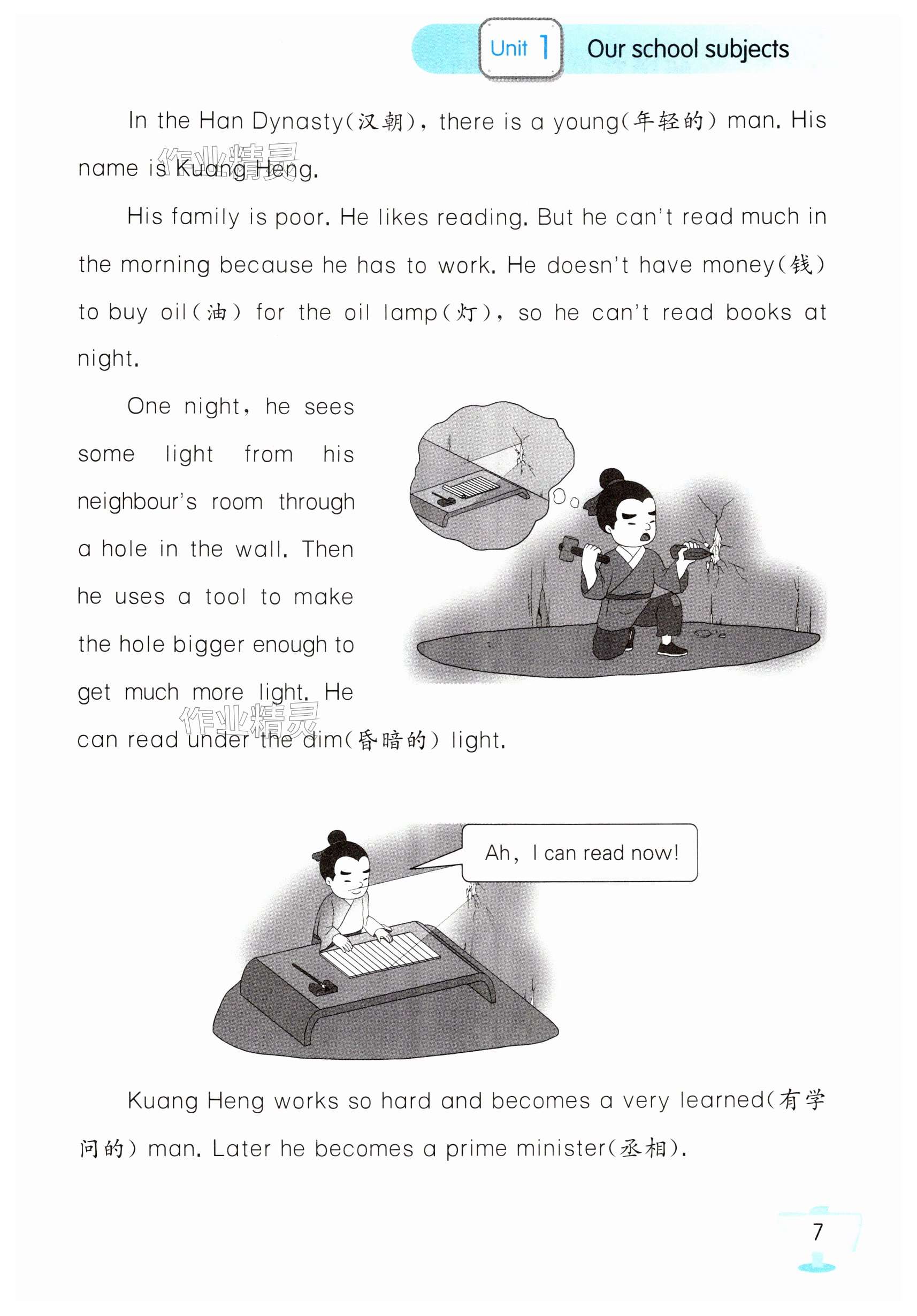 Unit 1 Our school subjects

In the Han Dynasty(汉朝), there is a young(年轻的) man. His name is Kuang Heng.

作业精灵

His family is poor. He likes reading. But he can't read much in the morning because he has to work. He doesn't have money(钱) to buy oil(油) for the oil lamp(灯), so he can't read books at night.

One night, he sees some light from his neighbour's room through a hole in the wall. Then he uses a tool to make the hole bigger enough to get much more light. He can read under the dim(昏暗的) light.

作业精灵

Ah, I can read now!

Kuang Heng works so hard and becomes a very learned(有学问的) man. Later he becomes a prime minister(丞相).

7